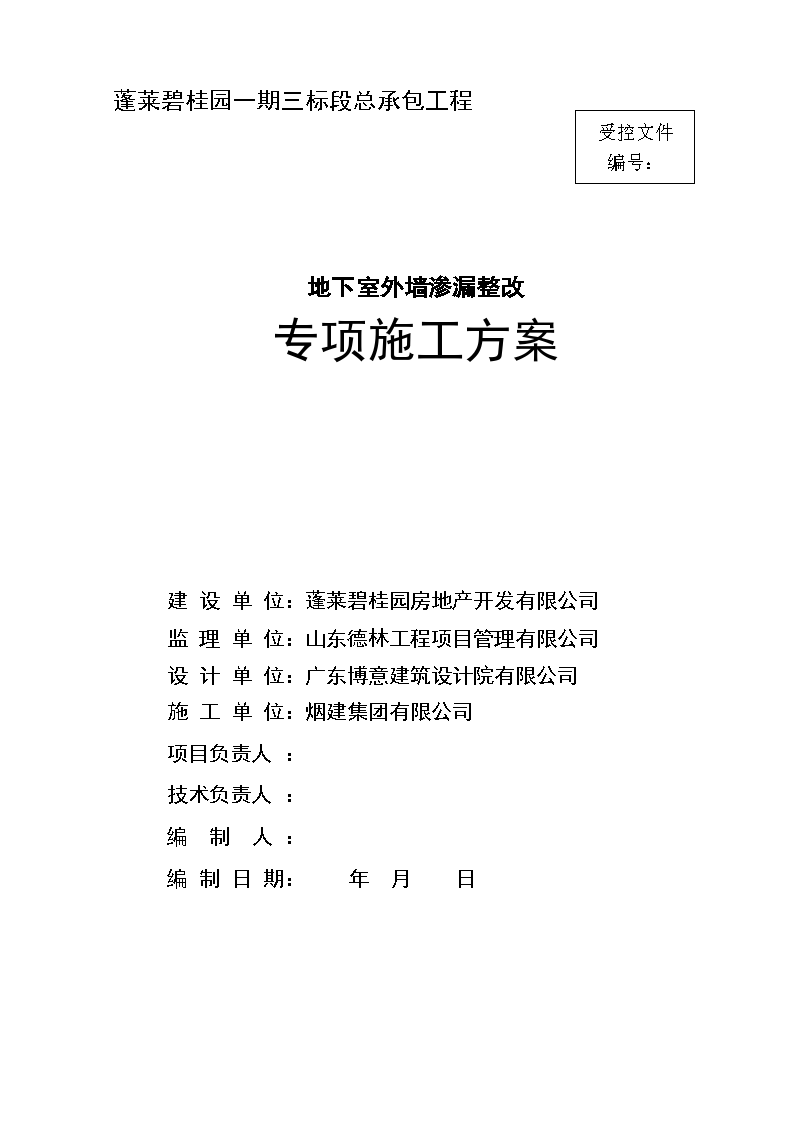 蓬莱碧桂园一期三标段总承包工程

受控文件
编号：

地下室外墙渗漏整改

专项施工方案

建 设 单 位：蓬莱碧桂园房地产开发有限公司
监 理 单 位：山东德林工程项目管理有限公司
设 计 单 位：广东博意建筑设计院有限公司
施 工 单 位：烟建集团有限公司
项目负责人 ：
技术负责人 ：
编 制 人 ：
编 制 日 期： 年 月 日